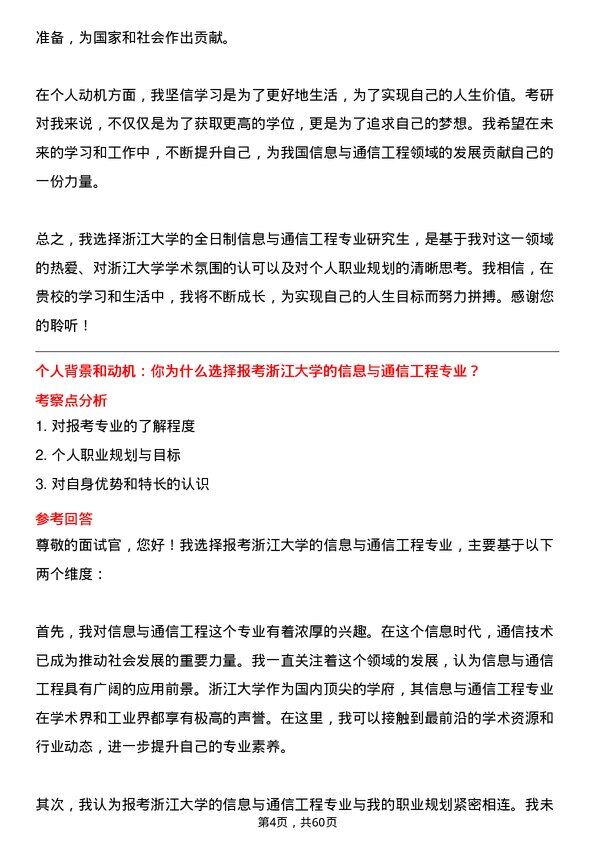 准备，为国家和社会作出贡献。

在个人动机方面，我坚信学习是为了更好地生活，为了实现自己的人生价值。考研对我来说，不仅仅是为了获取更高的学位，更是为了追求自己的梦想。我希望在未来的学习和工作中，不断提升自己，为我国信息与通信工程领域的发展贡献自己的一份力量。

总之，我选择浙江大学的全日制信息与通信工程专业研究生，是基于我对这一领域的热爱、对浙江大学学术氛围的认可以及对个人职业规划的清晰思考。我相信，在贵校的学习和生活中，我将不断成长，为实现自己的人生目标而努力拼搏。感谢您的聆听！

个人背景和动机：你为什么选择报考浙江大学的信息与通信工程专业？

考察点分析

1. 对报考专业的了解程度

2. 个人职业规划与目标

3. 对自身优势和特长的认识

参考回答

尊敬的面试官，您好！我选择报考浙江大学的信息与通信工程专业，主要基于以下两个维度：

首先，我对信息与通信工程这个专业有着浓厚的兴趣。在这个信息时代，通信技术已成为推动社会发展的重要力量。我一直关注着这个领域的发展，认为信息与通信工程具有广阔的应用前景。浙江大学作为国内顶尖的学府，其信息与通信工程专业在学术界和工业界都享有极高的声誉。在这里，我可以接触到最前沿的学术资源和行业动态，进一步提升自己的专业素养。

其次，我认为报考浙江大学的信息与通信工程专业与我的职业规划紧密相连。我未

第4页，共60页